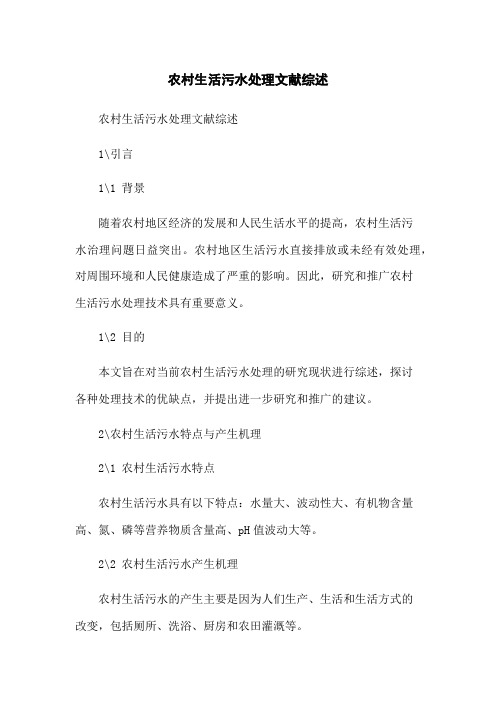 农村生活污水处理文献综述

农村生活污水处理文献综述

1\引言

1\1 背景

随着农村地区经济的发展和人民生活水平的提高，农村生活污水治理问题日益突出。农村地区生活污水直接排放或未经有效处理，对周围环境和人民健康造成了严重的影响。因此，研究和推广农村生活污水处理技术具有重要意义。

1\2 目的

本文旨在对当前农村生活污水处理的研究现状进行综述，探讨各种处理技术的优缺点，并提出进一步研究和推广的建议。

2\农村生活污水特点与产生机理

2\1 农村生活污水特点

农村生活污水具有以下特点：水量大、波动性大、有机物含量高、氮、磷等营养物质含量高、pH 值波动大等。

2\2 农村生活污水产生机理

农村生活污水的产生主要是因为人们生产、生活和生活方式的改变，包括厕所、洗浴、厨房和农田灌溉等。